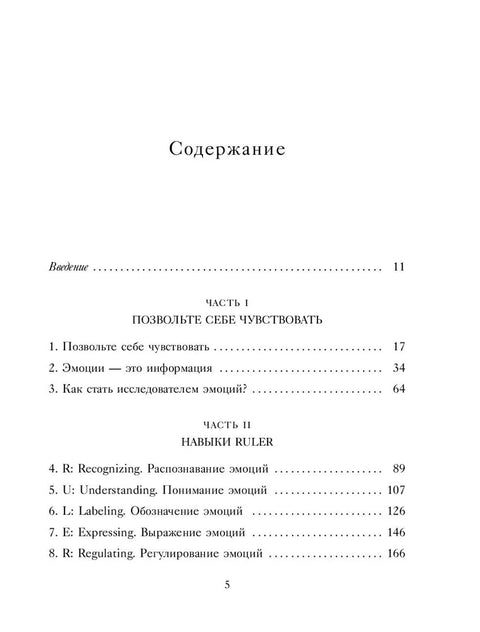 Содержание

Введение 11

ЧАСТЬ I

ПОЗВОЛЬТЕ СЕБЕ ЧУВСТВОВАТЬ

1. Позвольте себе чувствовать 17

2. Эмоции — это информация 34

3. Как стать исследователем эмоций? 64

ЧАСТЬ II

НАВЫКИ RULER

4. R: Recognizing. Распознавание эмоций 89

5. U: Understanding. Понимание эмоций 107

6. L: Labeling. Обозначение эмоций 126

7. E: Expressing. Выражение эмоций 146

8. R: Regulating. Регулирование эмоций 166

5